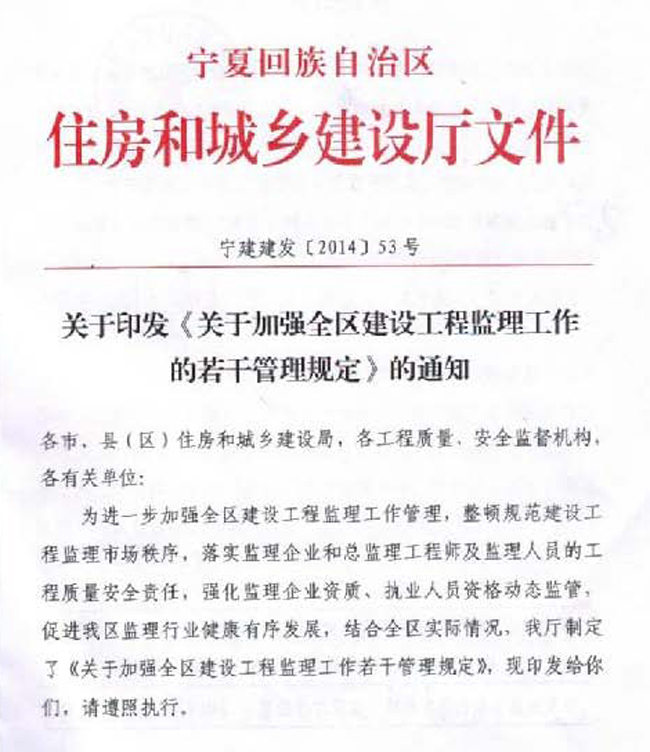 宁夏回族自治区
住房和城乡建设厅文件

宁建建发〔2014〕53号

关于印发《关于加强全区建设工程监理工作的若干管理规定》的通知

各市、县（区）住房和城乡建设局，各工程质量、安全监督机构，各有关单位：

为进一步加强全区建设工程监理工作管理，整顿规范建设工程监理市场秩序，落实监理企业和总监理工程师及监理人员的工程质量安全责任，强化监理企业资质、执业人员资格动态监管，促进我区监理行业健康有序发展，结合全区实际情况，我厅制定了《关于加强全区建设工程监理工作若干管理规定》，现印发给你们，请遵照执行。